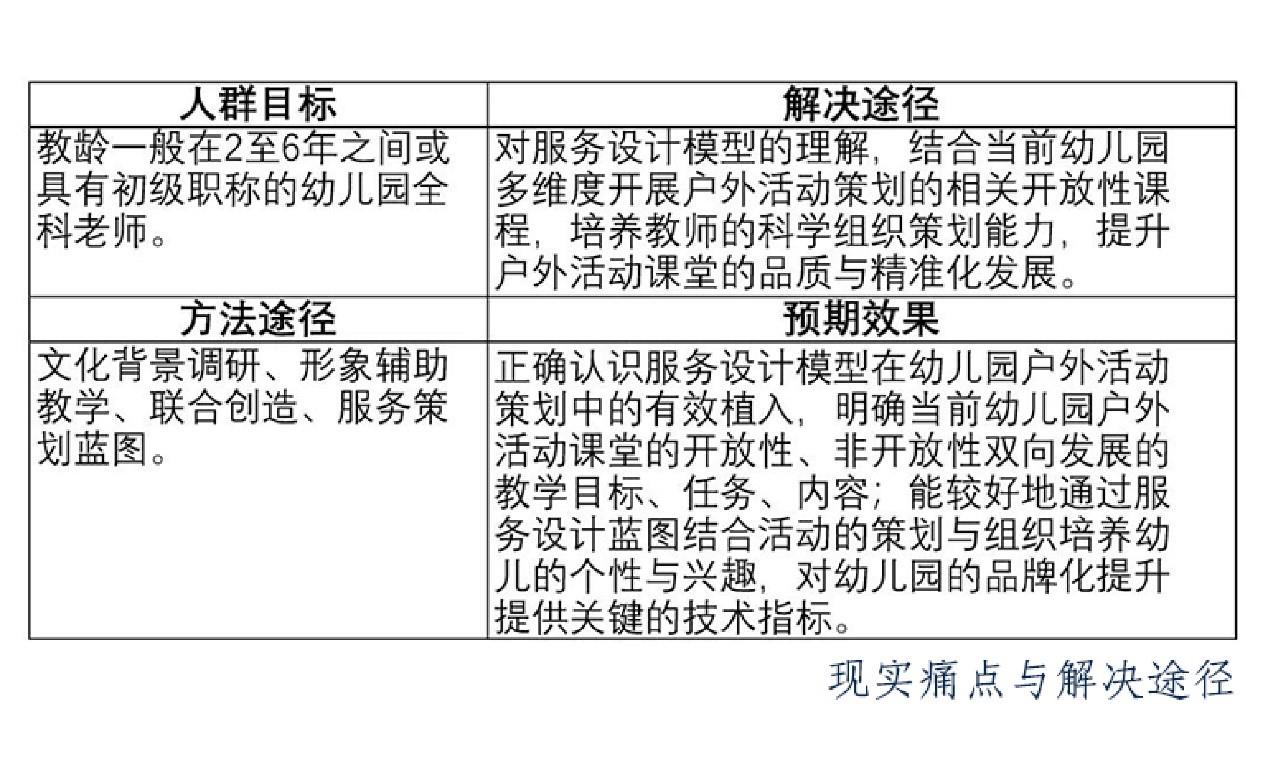 | 人群目标 | 解决途径 |
|---|---|
| 教龄一般在2至6年之间或具有初级职称的幼儿园全科老师。 | 对服务设计模型的理解，结合当前幼儿园多维度开展户外活动策划的相关开放性课程，培养教师的科学组织策划能力，提升户外活动课堂的品质与精准化发展。 |
| 方法途径 | 预期效果 |
| 文化背景调研、形象辅助教学、联合创造、服务策划蓝图。 | 正确认识服务设计模型在幼儿园户外活动策划中的有效植入，明确当前幼儿园户外活动课堂的开放性、非开放性双向发展的教学目标、任务、内容；能较好地通过服务设计蓝图结合活动的策划与组织培养幼儿的个性与兴趣，对幼儿园的品牌化提升提供关键的技术指标。 |

现实痛点与解决途径